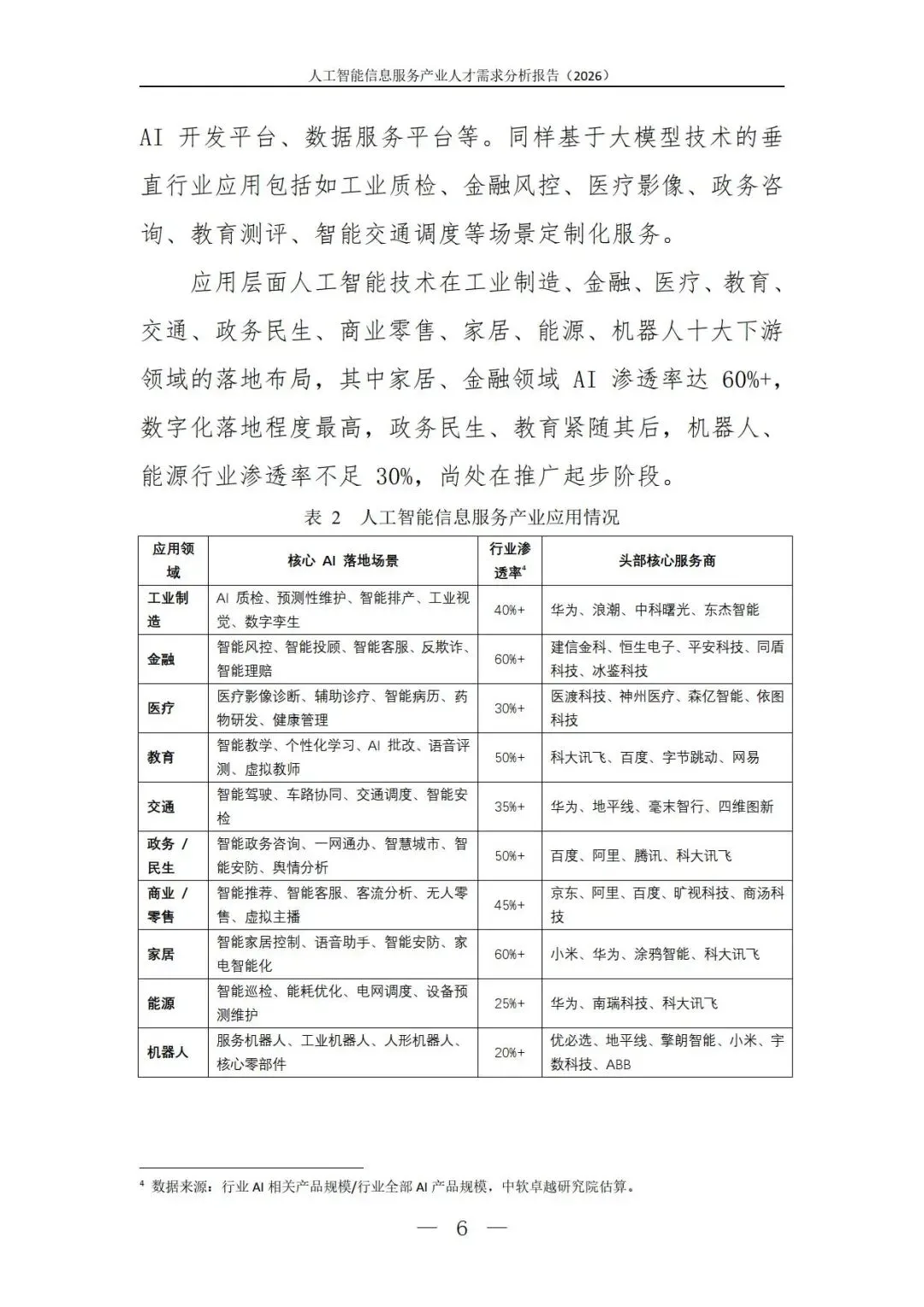 人工智能信息服务产业人才需求分析报告（2026）

AI 开发平台、数据服务平台等。同样基于大模型技术的垂直行业应用包括如工业质检、金融风控、医疗影像、政务咨询、教育测评、智能交通调度等场景定制化服务。

应用层面人工智能技术在工业制造、金融、医疗、教育、交通、政务民生、商业零售、家居、能源、机器人十大下游领域的落地布局，其中家居、金融领域 AI 渗透率达 60%+，数字化落地程度最高，政务民生、教育紧随其后，机器人、能源行业渗透率不足 30%，尚处在推广起步阶段。

表 2 人工智能信息服务产业应用情况

| 应用领域 | 核心 AI 落地场景 | 行业渗透率$^4$ | 头部核心服务商 |
|---|---|---|---|
| 工业制造 | AI 质检、预测性维护、智能排产、工业视觉、数字孪生 | 40%+ | 华为、浪潮、中科曙光、东杰智能 |
| 金融 | 智能风控、智能投顾、智能客服、反欺诈、智能理赔 | 60%+ | 建信金科、恒生电子、平安科技、同盾科技、冰鉴科技 |
| 医疗 | 医疗影像诊断、辅助诊疗、智能病历、药物研发、健康管理 | 30%+ | 医渡科技、神州医疗、森亿智能、依图科技 |
| 教育 | 智能教学、个性化学习、AI 批改、语音评测、虚拟教师 | 50%+ | 科大讯飞、百度、字节跳动、网易 |
| 交通 | 智能驾驶、车路协同、交通调度、智能安检 | 35%+ | 华为、地平线、毫末智行、四维图新 |
| 政务 / 民生 | 智能政务咨询、一网通办、智慧城市、智能安防、舆情分析 | 50%+ | 百度、阿里、腾讯、科大讯飞 |
| 商业 / 零售 | 智能推荐、智能客服、客流分析、无人零售、虚拟主播 | 45%+ | 京东、阿里、百度、旷视科技、商汤科技 |
| 家居 | 智能家居控制、语音助手、智能安防、家电智能化 | 60%+ | 小米、华为、涂鸦智能、科大讯飞 |
| 能源 | 智能巡检、能耗优化、电网调度、设备预测维护 | 25%+ | 华为、南瑞科技、科大讯飞 |
| 机器人 | 服务机器人、工业机器人、人形机器人、核心零部件 | 20%+ | 优必选、地平线、擎朗智能、小米、宇数科技、ABB |

$^4$ 数据来源：行业 AI 相关产品规模/行业全部 AI 产品规模，中软卓越研究院估算。

— 6 —